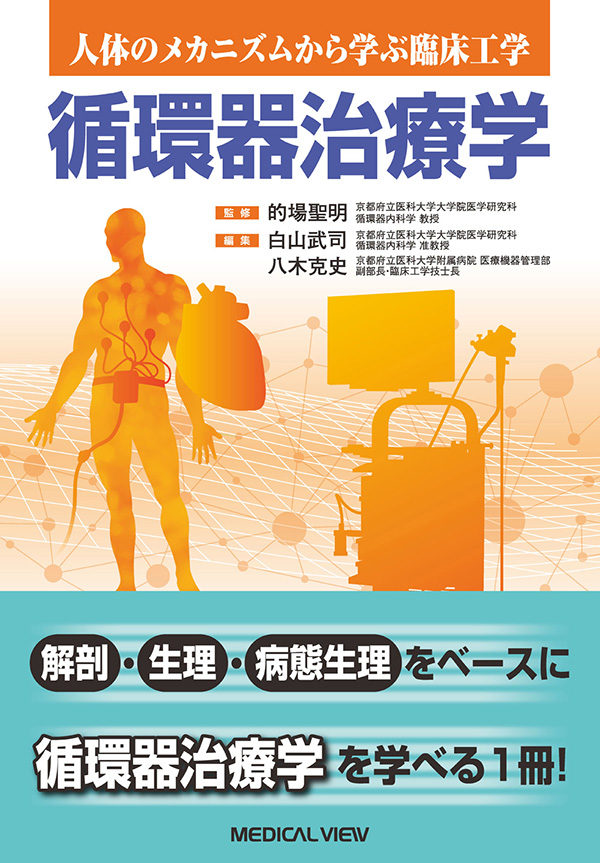 人体のメカニズムから学ぶ臨床工学

循環器治療学

監修 的場聖明 京都府立医科大学大学院医学研究科 循環器内科学 教授

編集 白山武司 京都府立医科大学大学院医学研究科 循環器内科学 准教授

八木克史 京都府立医科大学附属病院 医療機器管理部 副部長・臨床工学技士長

解剖・生理・病態生理をベースに

循環器治療学を学べる1冊!

MEDICAL VIEW